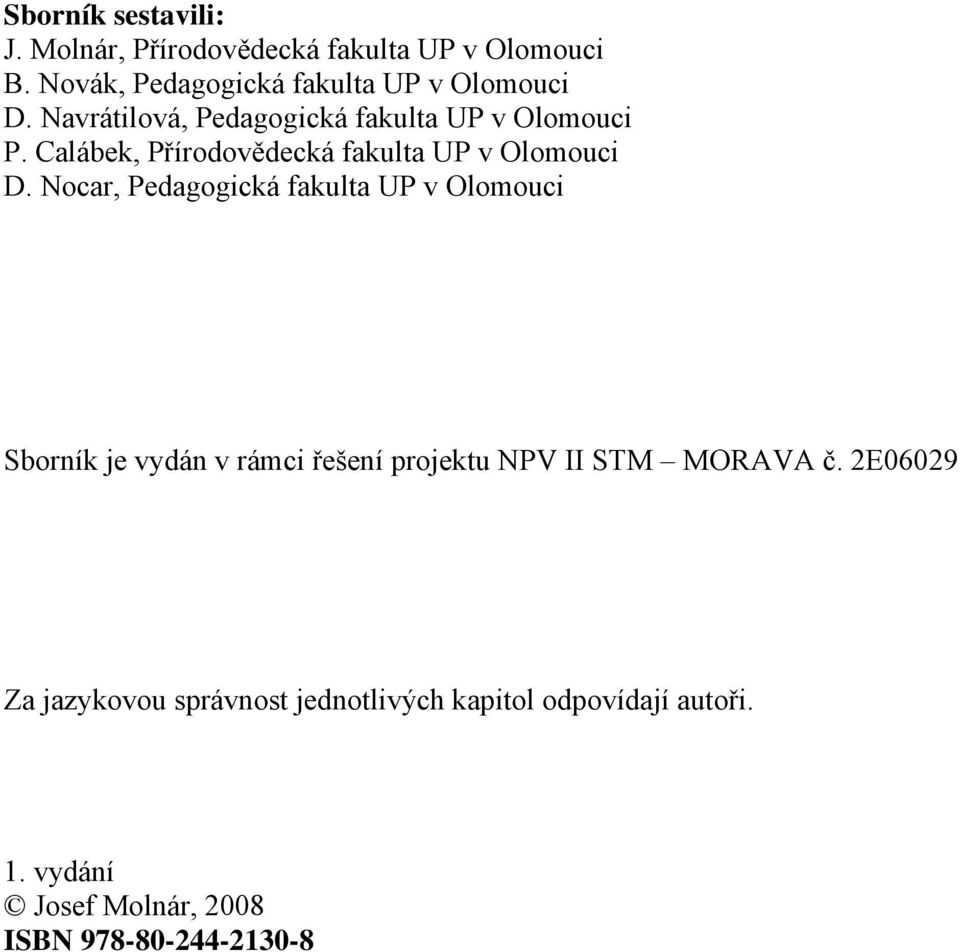 Sborník sestavili:
J. Molnár, Přírodovědecká fakulta UP v Olomouci
B. Novák, Pedagogická fakulta UP v Olomouci
D. Navrátilová, Pedagogická fakulta UP v Olomouci
P. Calábek, Přírodovědecká fakulta UP v Olomouci
D. Nocar, Pedagogická fakulta UP v Olomouci

Sborník je vydán v rámci řešení projektu NPV II STM – MORAVA č. 2E06029

Za jazykovou správnost jednotlivých kapitol odpovídají autoři.

1. vydání
© Josef Molnár, 2008
ISBN 978-80-244-2130-8